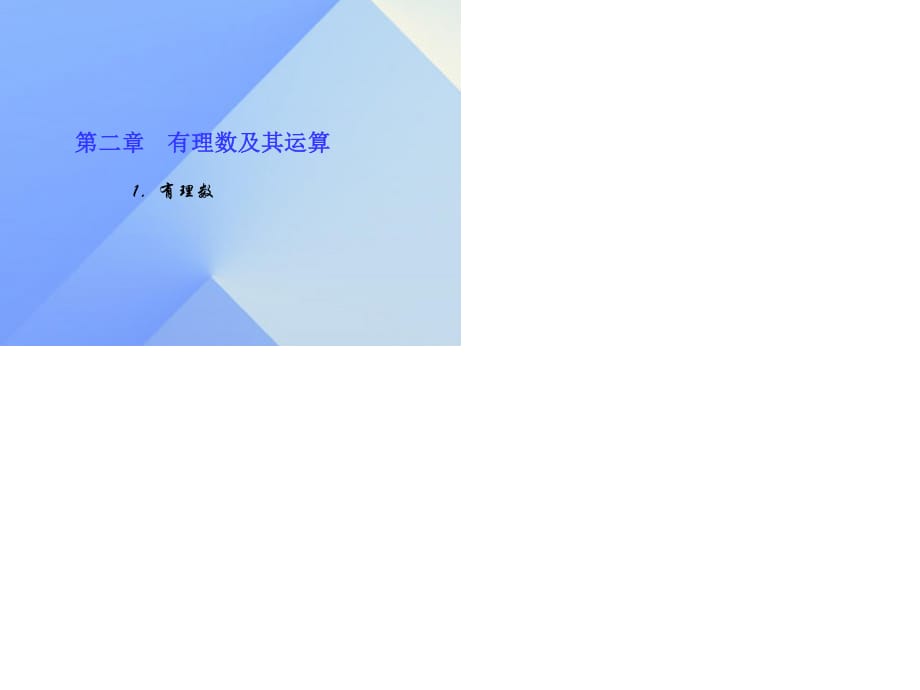 第二章　有理数及其运算

1. 有理数